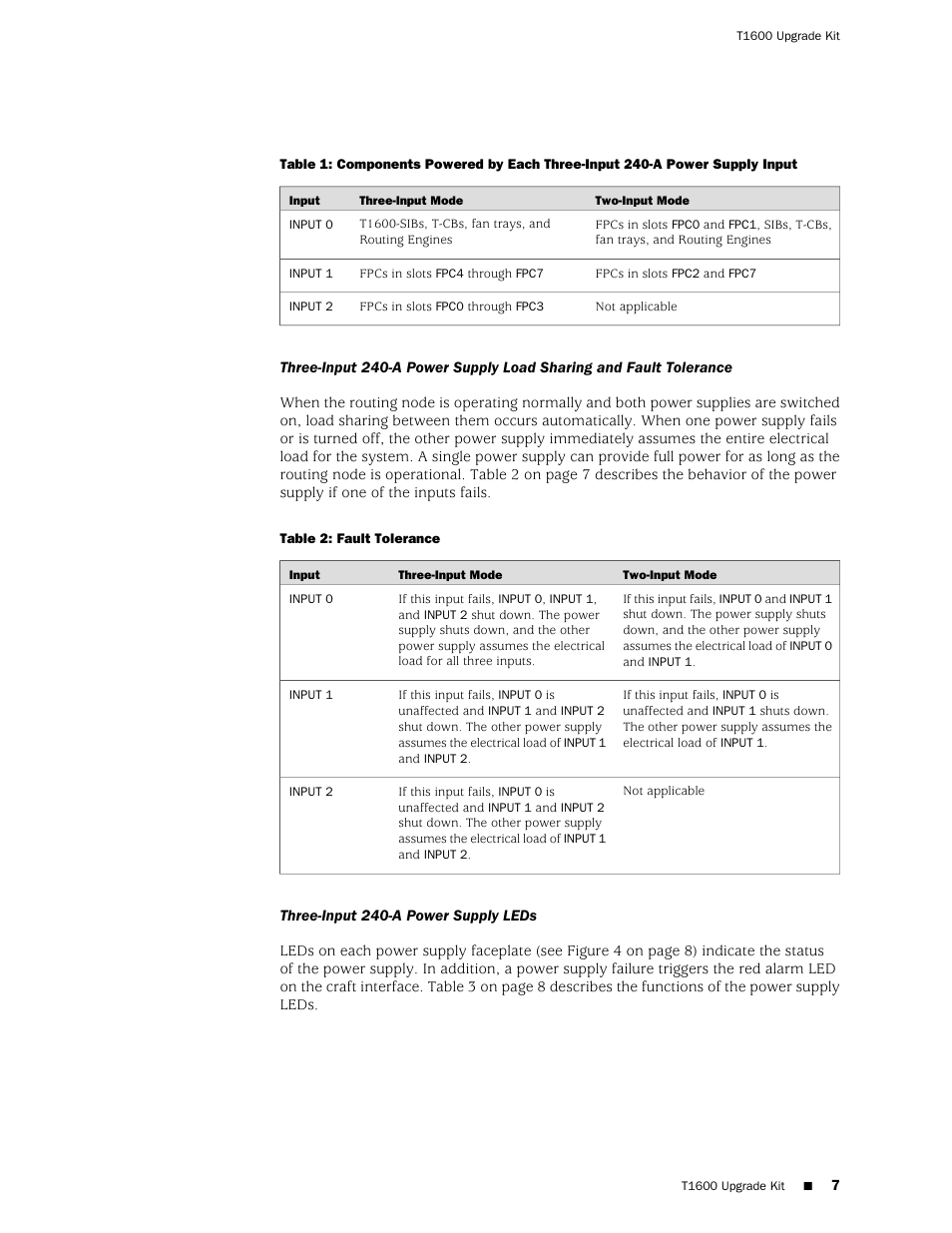 T1600 Upgrade Kit

Table 1: Components Powered by Each Three-Input 240-A Power Supply Input

| Input | Three-Input Mode | Two-Input Mode |
|---|---|---|
| INPUT 0 | T1600-SIBs, T-CBs, fan trays, and Routing Engines | FPCs in slots FPC0 and FPC1, SIBs, T-CBs, fan trays, and Routing Engines |
| INPUT 1 | FPCs in slots FPC4 through FPC7 | FPCs in slots FPC2 and FPC7 |
| INPUT 2 | FPCs in slots FPC0 through FPC3 | Not applicable |

Three-Input 240-A Power Supply Load Sharing and Fault Tolerance

When the routing node is operating normally and both power supplies are switched on, load sharing between them occurs automatically. When one power supply fails or is turned off, the other power supply immediately assumes the entire electrical load for the system. A single power supply can provide full power for as long as the routing node is operational. Table 2 on page 7 describes the behavior of the power supply if one of the inputs fails.

Table 2: Fault Tolerance

| Input | Three-Input Mode | Two-Input Mode |
|---|---|---|
| INPUT 0 | If this input fails, INPUT 0, INPUT 1, and INPUT 2 shut down. The power supply shuts down, and the other power supply assumes the electrical load for all three inputs. | If this input fails, INPUT 0 and INPUT 1 shut down. The power supply shuts down, and the other power supply assumes the electrical load of INPUT 0 and INPUT 1. |
| INPUT 1 | If this input fails, INPUT 0 is unaffected and INPUT 1 and INPUT 2 shut down. The other power supply assumes the electrical load of INPUT 1 and INPUT 2. | If this input fails, INPUT 0 is unaffected and INPUT 1 shuts down. The other power supply assumes the electrical load of INPUT 1. |
| INPUT 2 | If this input fails, INPUT 0 is unaffected and INPUT 1 and INPUT 2 shut down. The other power supply assumes the electrical load of INPUT 1 and INPUT 2. | Not applicable |

Three-Input 240-A Power Supply LEDs

LEDs on each power supply faceplate (see Figure 4 on page 8) indicate the status of the power supply. In addition, a power supply failure triggers the red alarm LED on the craft interface. Table 3 on page 8 describes the functions of the power supply LEDs.

T1600 Upgrade Kit ■ 7